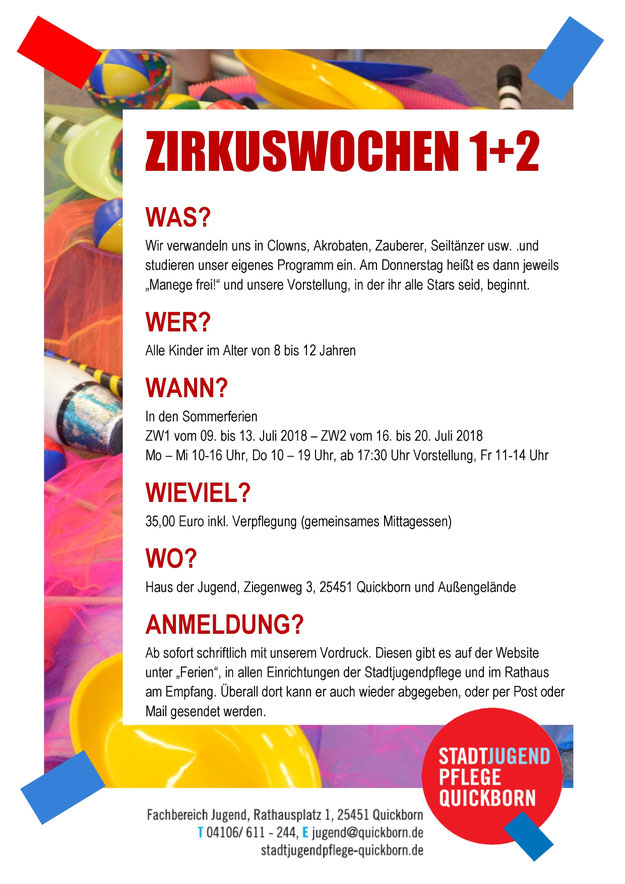 ZIRKUSWOCHEN 1+2

WAS?

Wir verwandeln uns in Clowns, Akrobaten, Zauberer, Seiltänzer usw. .und studieren unser eigenes Programm ein. Am Donnerstag heißt es dann jeweils „Manege frei!“ und unsere Vorstellung, in der ihr alle Stars seid, beginnt.

WER?

Alle Kinder im Alter von 8 bis 12 Jahren

WANN?

In den Sommerferien
ZW1 vom 09. bis 13. Juli 2018 – ZW2 vom 16. bis 20. Juli 2018
Mo – Mi 10-16 Uhr, Do 10 – 19 Uhr, ab 17:30 Uhr Vorstellung, Fr 11-14 Uhr

WIEVIEL?

35,00 Euro inkl. Verpflegung (gemeinsames Mittagessen)

WO?

Haus der Jugend, Ziegenweg 3, 25451 Quickborn und Außengelände

ANMELDUNG?

Ab sofort schriftlich mit unserem Vordruck. Diesen gibt es auf der Website unter „Ferien“, in allen Einrichtungen der Stadtjugendpflege und im Rathaus am Empfang. Überall dort kann er auch wieder abgegeben, oder per Post oder Mail gesendet werden.

STADTJUGEND PFLEGE QUICKBORN

Fachbereich Jugend, Rathausplatz 1, 25451 Quickborn
T 04106/ 611 - 244, E jugend@quickborn.de
stadtjugendpflege-quickborn.de